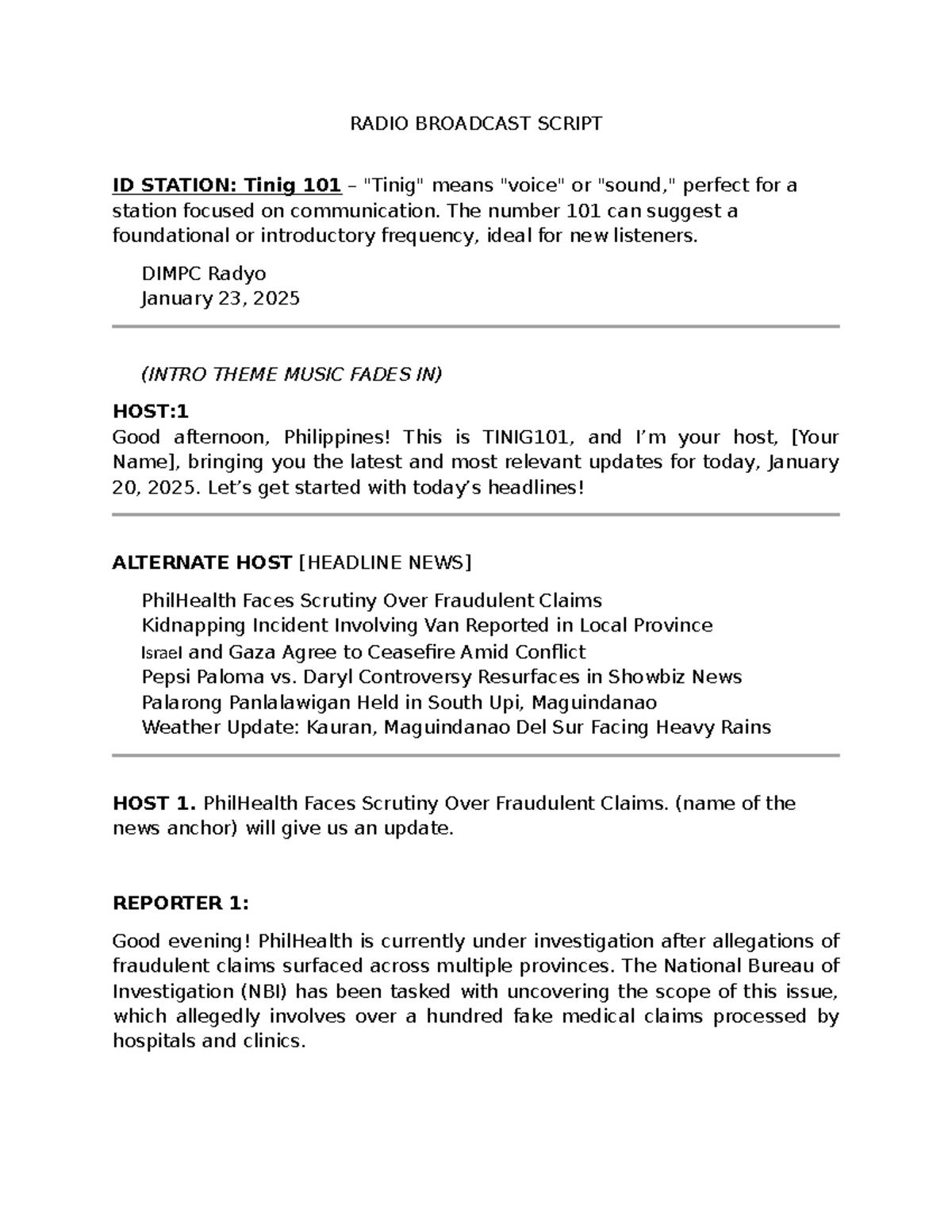 RADIO BROADCAST SCRIPT

ID STATION: Tinig 101 – "Tinig" means "voice" or "sound," perfect for a station focused on communication. The number 101 can suggest a foundational or introductory frequency, ideal for new listeners.

DIMPC Radyo
January 23, 2025

(INTRO THEME MUSIC FADES IN)

HOST:1
Good afternoon, Philippines! This is TINIG101, and I'm your host, [Your Name], bringing you the latest and most relevant updates for today, January 20, 2025. Let's get started with today's headlines!

ALTERNATE HOST [HEADLINE NEWS]

PhilHealth Faces Scrutiny Over Fraudulent Claims
Kidnapping Incident Involving Van Reported in Local Province
Israel and Gaza Agree to Ceasefire Amid Conflict
Pepsi Paloma vs. Daryl Controversy Resurfaces in Showbiz News
Palarong Panlalawigan Held in South Upi, Maguindanao
Weather Update: Kauran, Maguindanao Del Sur Facing Heavy Rains

HOST 1. PhilHealth Faces Scrutiny Over Fraudulent Claims. (name of the news anchor) will give us an update.

REPORTER 1:

Good evening! PhilHealth is currently under investigation after allegations of fraudulent claims surfaced across multiple provinces. The National Bureau of Investigation (NBI) has been tasked with uncovering the scope of this issue, which allegedly involves over a hundred fake medical claims processed by hospitals and clinics.